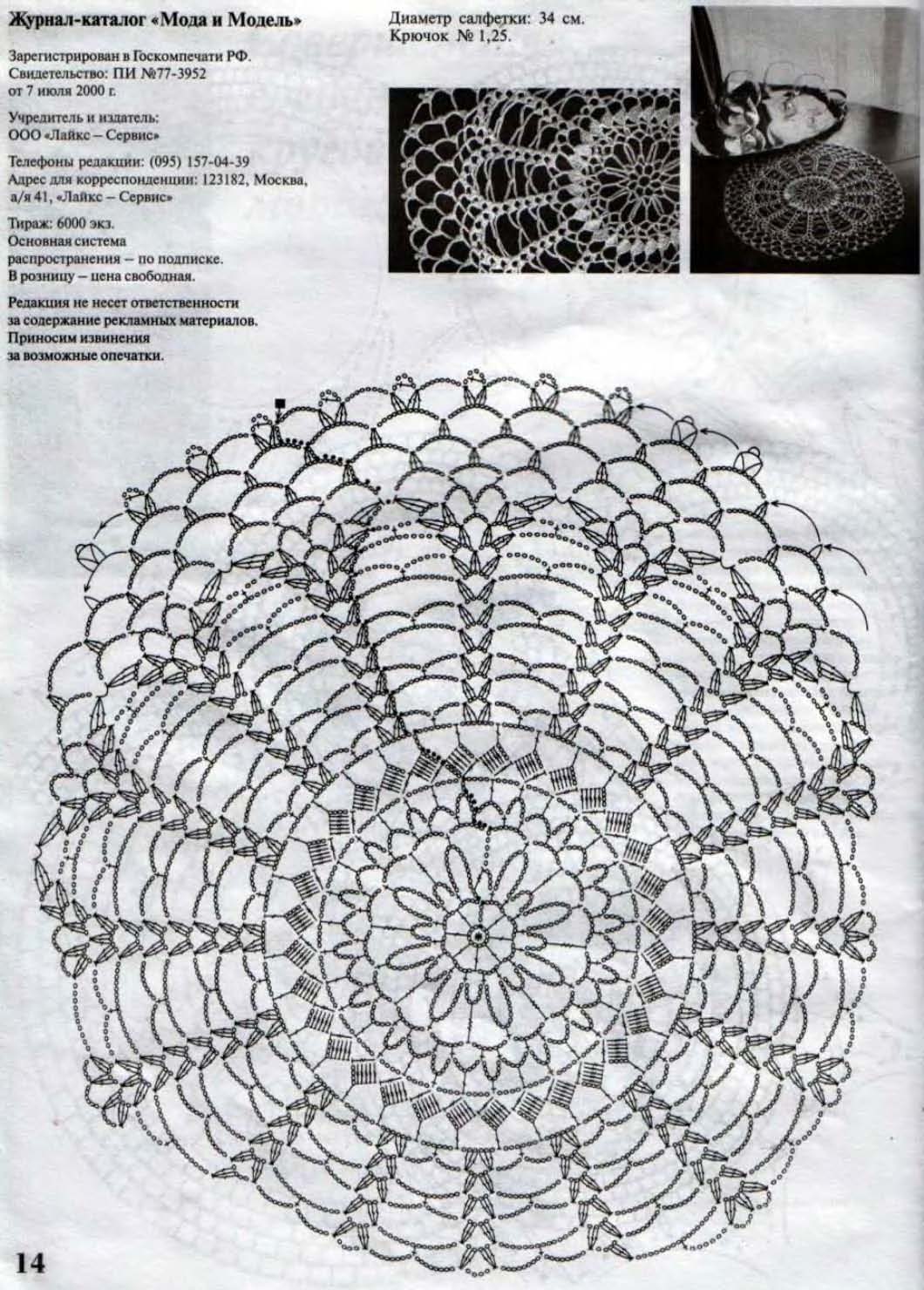 Журнал-каталог «Мода и Модель»

Зарегистрирован в Госкомпечати РФ.
Свидетельство: ПИ №77-3952
от 7 июля 2000 г.

Учредитель и издатель:
ООО «Лайкс – Сервис»

Телефоны редакции: (095) 157-04-39
Адрес для корреспонденции: 123182, Москва, а/я 41, «Лайкс – Сервис»

Тираж: 6000 экз.
Основная система
распространения – по подписке.
В розницу – цена свободная.

Редакция не несет ответственности
за содержание рекламных материалов.
Приносим извинения
за возможные опечатки.

Диаметр салфетки: 34 см.
Крючок № 1,25.

14